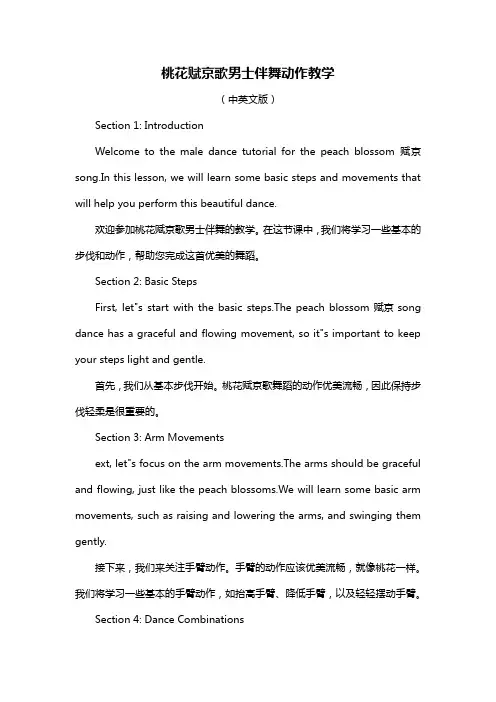 桃花赋京歌男士伴舞动作教学

（中英文版）

Section 1: Introduction

Welcome to the male dance tutorial for the peach blossom 赋京 song.In this lesson, we will learn some basic steps and movements that will help you perform this beautiful dance.

欢迎参加桃花赋京歌男士伴舞的教学。在这节课中，我们将学习一些基本的步伐和动作，帮助您完成这首优美的舞蹈。

Section 2: Basic Steps

First, let"s start with the basic steps.The peach blossom 赋京 song dance has a graceful and flowing movement, so it"s important to keep your steps light and gentle.

首先，我们从基本步伐开始。桃花赋京歌舞蹈的动作优美流畅，因此保持步伐轻柔是很重要的。

Section 3: Arm Movements

ext, let"s focus on the arm movements.The arms should be graceful and flowing, just like the peach blossoms.We will learn some basic arm movements, such as raising and lowering the arms, and swinging them gently.

接下来，我们来关注手臂动作。手臂的动作应该优美流畅，就像桃花一样。我们将学习一些基本的手臂动作，如抬高手臂、降低手臂，以及轻轻摆动手臂。

Section 4: Dance Combinations